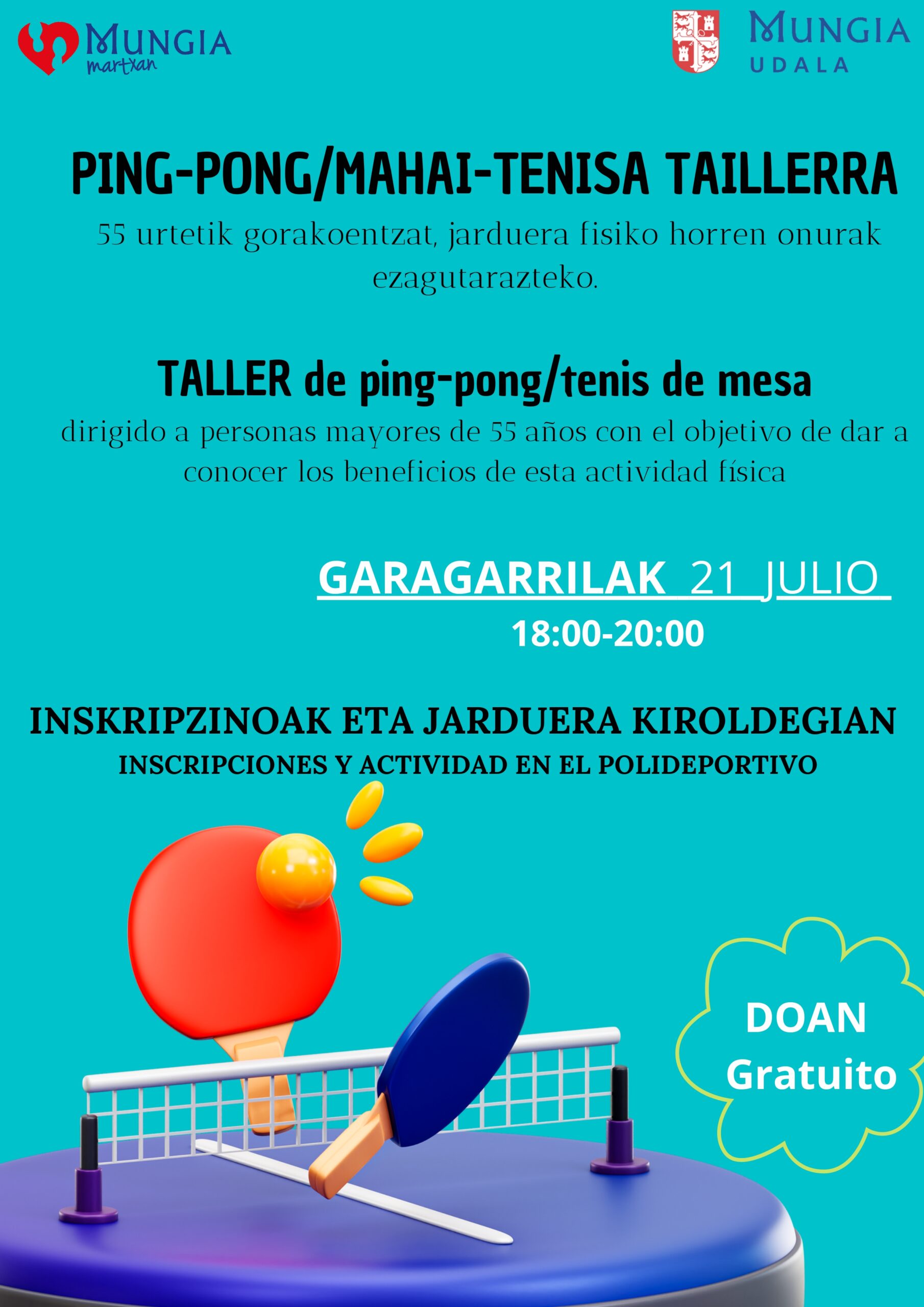 MUNGIA
martxan

MUNGIA
UDALA

PING-PONG/MAHAI-TENISA TAILLERRA

55 urtetik gorakoentzat, jarduera fisiko horren onurak ezagutarazteko.

TALLER de ping-pong/tenis de mesa

dirigido a personas mayores de 55 años con el objetivo de dar a conocer los beneficios de esta actividad física

GARAGARRILAK 21 JULIO

18:00-20:00

INSKRIPZINOAK ETA JARDUERA KIROLDEGIAN

INSCRIPCIONES Y ACTIVIDAD EN EL POLIDEPORTIVO

DOAN
Gratuito